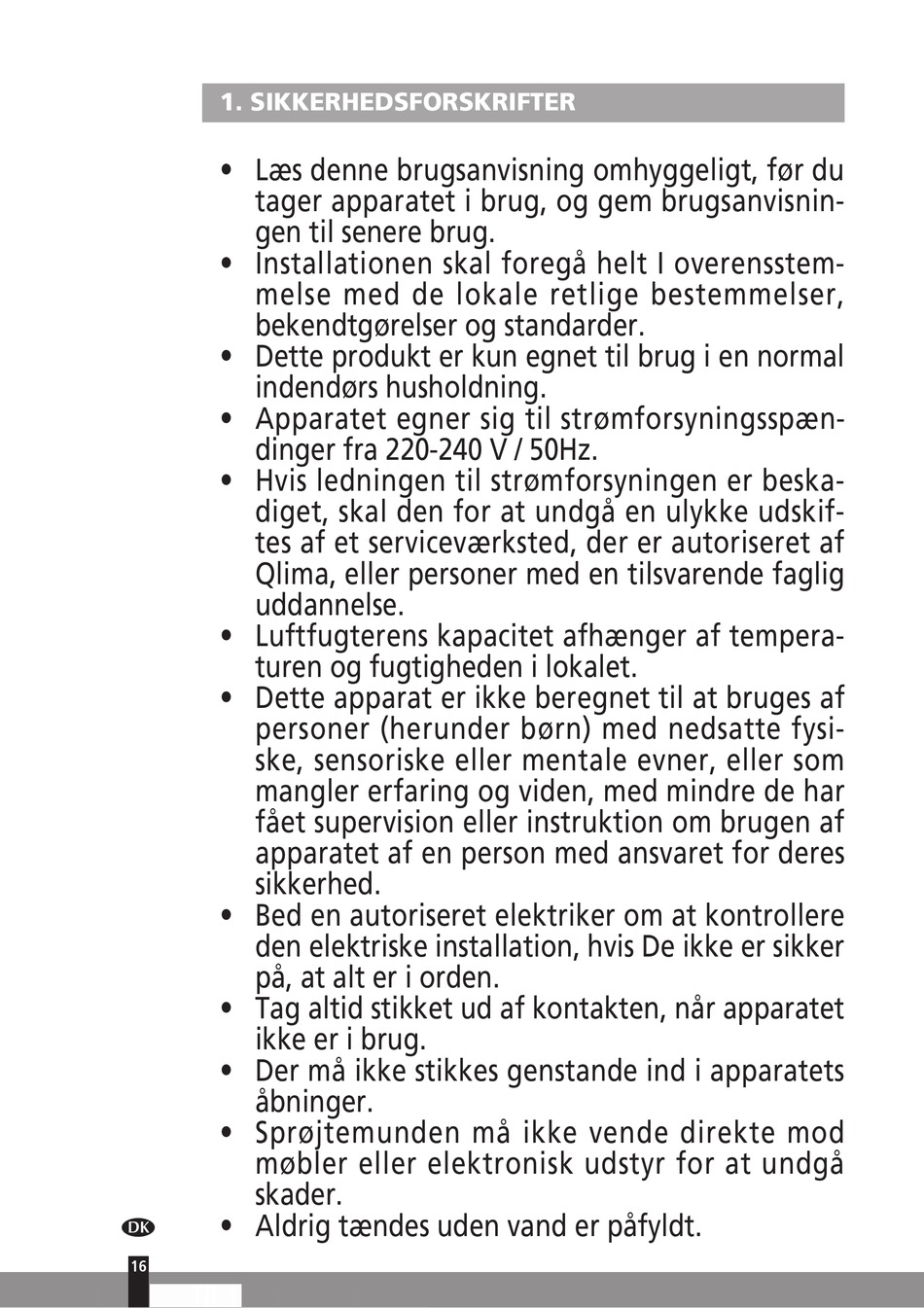 1. SIKKERHEDSFORSKRIFTER

• Læs denne brugsanvisning omhyggeligt, før du tager apparatet i brug, og gem brugsanvisningen til senere brug.
• Installationen skal foregå helt I overensstemmelse med de lokale retlige bestemmelser, bekendtgørelser og standarder.
• Dette produkt er kun egnet til brug i en normal indendørs husholdning.
• Apparatet egner sig til strømforsyningsspændinger fra 220-240 V / 50Hz.
• Hvis ledningen til strømforsyningen er beskadiget, skal den for at undgå en ulykke udskiftes af et serviceværksted, der er autoriseret af Qlima, eller personer med en tilsvarende faglig uddannelse.
• Luftfugterens kapacitet afhænger af temperaturen og fugtigheden i lokalet.
• Dette apparat er ikke beregnet til at bruges af personer (herunder børn) med nedsatte fysiske, sensoriske eller mentale evner, eller som mangler erfaring og viden, med mindre de har fået supervision eller instruktion om brugen af apparatet af en person med ansvaret for deres sikkerhed.
• Bed en autoriseret elektriker om at kontrollere den elektriske installation, hvis De ikke er sikker på, at alt er i orden.
• Tag altid stikket ud af kontakten, når apparatet ikke er i brug.
• Der må ikke stikkes genstande ind i apparatets åbninger.
• Sprøjtemunden må ikke vende direkte mod møbler eller elektronisk udstyr for at undgå skader.
• Aldrig tændes uden vand er påfyldt.

DK

16